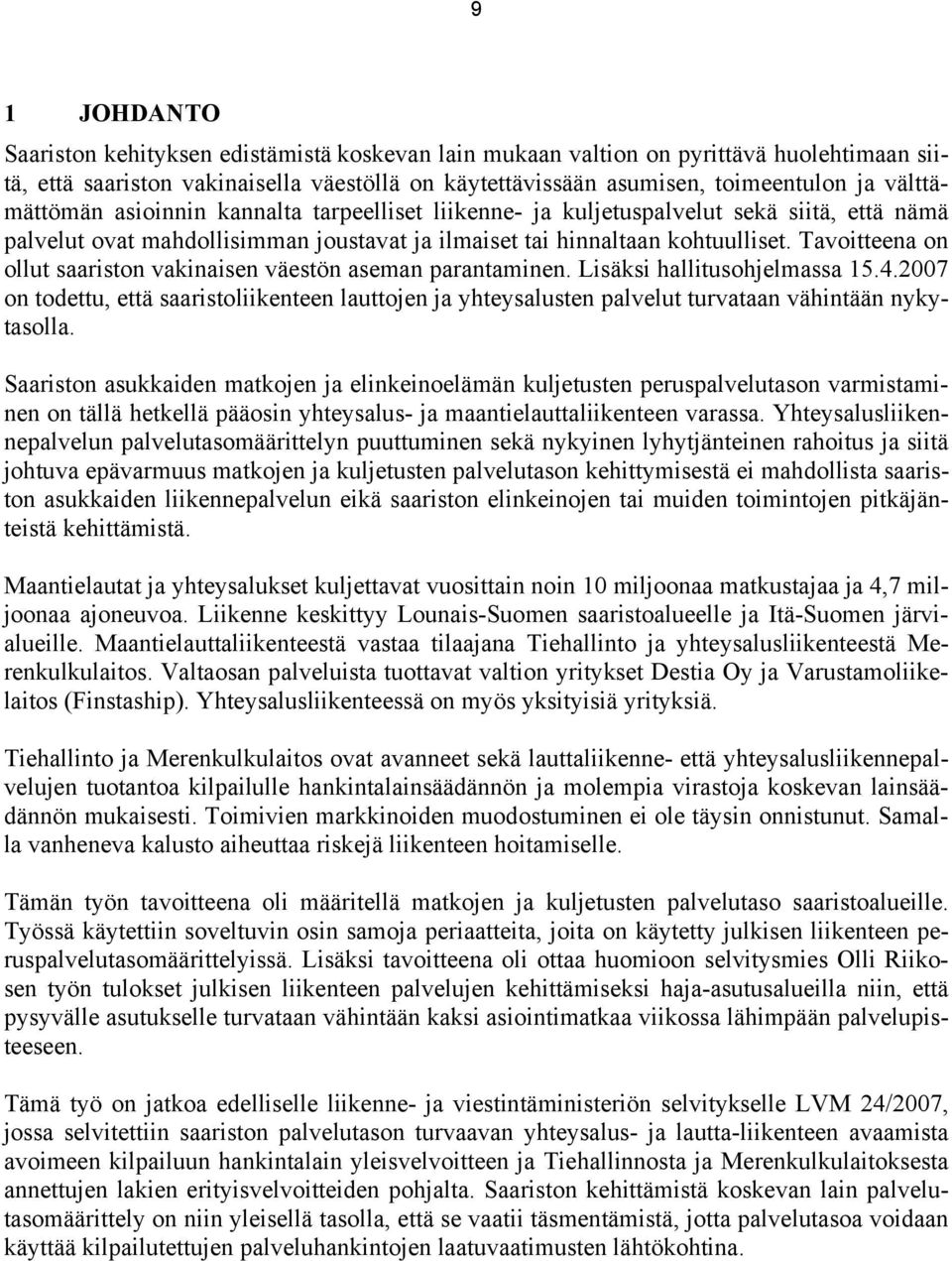 9

1 JOHDANTO

Saariston kehityksen edistämistä koskevan lain mukaan valtion on pyrittävä huolehtimaan siitä, että saariston vakinaisella väestöllä on käytettävissään asumisen, toimeentulon ja välttämättömän asioinnin kannalta tarpeelliset liikenne- ja kuljetuspalvelut sekä siitä, että nämä palvelut ovat mahdollisimman joustavat ja ilmaiset tai hinnaltaan kohtuulliset. Tavoitteena on ollut saariston vakinaisen väestön aseman parantaminen. Lisäksi hallitusohjelmassa 15.4.2007 on todettu, että saaristoliikenteen lauttojen ja yhteysalusten palvelut turvataan vähintään nykytasolla.

Saariston asukkaiden matkojen ja elinkeinoelämän kuljetusten peruspalvelutason varmistaminen on tällä hetkellä pääosin yhteysalus- ja maantielauttaliikenteen varassa. Yhteysalusliikennepalvelun palvelutasomäärittelyn puuttuminen sekä nykyinen lyhytjänteinen rahoitus ja siitä johtuva epävarmuus matkojen ja kuljetusten palvelutason kehittymisestä ei mahdollista saariston asukkaiden liikennepalvelun eikä saariston elinkeinojen tai muiden toimintojen pitkäjänteistä kehittämistä.

Maantielautat ja yhteysalukset kuljettavat vuosittain noin 10 miljoonaa matkustajaa ja 4,7 miljoonaa ajoneuvoa. Liikenne keskittyy Lounais-Suomen saaristoalueelle ja Itä-Suomen järvialueille. Maantielauttaliikenteestä vastaa tilaajana Tiehallinto ja yhteysalusliikenteestä Merenkulkulaitos. Valtaosan palveluista tuottavat valtion yritykset Destia Oy ja Varustamoliikelaitos (Finstaship). Yhteysalusliikenteessä on myös yksityisiä yrityksiä.

Tiehallinto ja Merenkulkulaitos ovat avanneet sekä lauttaliikenne- että yhteysalusliikennepalvelujen tuotantoa kilpailulle hankintalainsäädännön ja molempia virastoja koskevan lainsäädännön mukaisesti. Toimivien markkinoiden muodostuminen ei ole täysin onnistunut. Samalla vanheneva kalusto aiheuttaa riskejä liikenteen hoitamiselle.

Tämän työn tavoitteena oli määritellä matkojen ja kuljetusten palvelutaso saaristoalueille. Työssä käytettiin soveltuvin osin samoja periaatteita, joita on käytetty julkisen liikenteen peruspalvelutasomäärittelyissä. Lisäksi tavoitteena oli ottaa huomioon selvitysmies Olli Riikosen työn tulokset julkisen liikenteen palvelujen kehittämiseksi haja-asutusalueilla niin, että pysyvälle asutukselle turvataan vähintään kaksi asiointimatkaa viikossa lähimpään palvelupisteeseen.

Tämä työ on jatkoa edelliselle liikenne- ja viestintäministeriön selvitykselle LVM 24/2007, jossa selvitettiin saariston palvelutason turvaavan yhteysalus- ja lautta-liikenteen avaamista avoimeen kilpailuun hankintalain yleisvelvoitteen ja Tiehallinnosta ja Merenkulkulaitoksesta annettujen lakien erityisvelvoitteiden pohjalta. Saariston kehittämistä koskevan lain palvelutasomäärittely on niin yleisellä tasolla, että se vaatii täsmentämistä, jotta palvelutasoa voidaan käyttää kilpailutettujen palveluhankintojen laatuvaatimusten lähtökohtina.